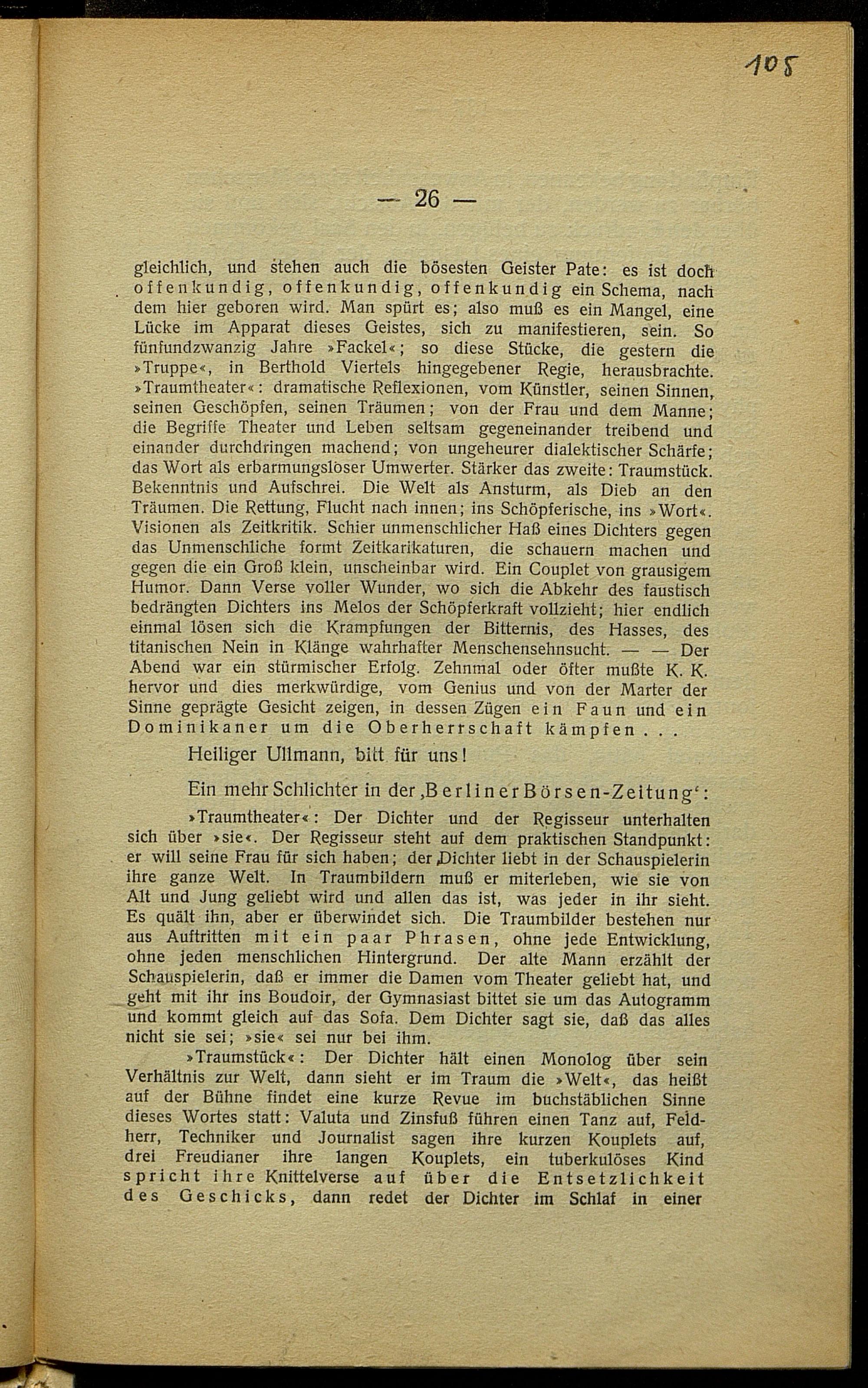 105

— 26 —

gleichlich, und stehen auch die bösesten Geister Pate: es ist doch offenkundig, offenkundig, offenkundig ein Schema, nach dem hier geboren wird. Man spürt es; also muß es ein Mangel, eine Lücke im Apparat dieses Geistes, sich zu manifestieren, sein. So fünfundzwanzig Jahre »Fackel«; so diese Stücke, die gestern die »Truppe«, in Berthold Viertels hingegebener Regie, herausbrachte. »Traumtheater«: dramatische Reflexionen, vom Künstler, seinen Sinnen, seinen Geschöpfen, seinen Träumen; von der Frau und dem Manne; die Begriffe Theater und Leben seltsam gegeneinander treibend und einander durchdringen machend; von ungeheurer dialektischer Schärfe; das Wort als erbarmungsloser Umwerter. Stärker das zweite: Traumstück. Bekenntnis und Aufschrei. Die Welt als Ansturm, als Dieb an den Träumen. Die Rettung, Flucht nach innen; ins Schöpferische, ins »Wort«. Visionen als Zeitkritik. Schier unmenschlicher Haß eines Dichters gegen das Unmenschliche formt Zeitkarikaturen, die schauern machen und gegen die ein Groß klein, unscheinbar wird. Ein Couplet von grausigem Humor. Dann Verse voller Wunder, wo sich die Abkehr des faustisch bedrängten Dichters ins Melos der Schöpferkraft vollzieht; hier endlich einmal lösen sich die Krampfungen der Bitternis, des Hasses, des titanischen Nein in Klänge wahrhafter Menschensehnsucht. — — Der Abend war ein stürmischer Erfolg. Zehnmal oder öfter mußte K. K. hervor und dies merkwürdige, vom Genius und von der Marter der Sinne geprägte Gesicht zeigen, in dessen Zügen ein Faun und ein Dominikaner um die Oberherrschaft kämpfen . . .

Heiliger Ullmann, bitt für uns!

Ein mehr Schlichter in der ‚Berliner Börsen-Zeitung‘:

»Traumtheater«: Der Dichter und der Regisseur unterhalten sich über »sie«. Der Regisseur steht auf dem praktischen Standpunkt: er will seine Frau für sich haben; der Dichter liebt in der Schauspielerin ihre ganze Welt. In Traumbildern muß er miterleben, wie sie von Alt und Jung geliebt wird und allen das ist, was jeder in ihr sieht. Es quält ihn, aber er überwindet sich. Die Traumbilder bestehen nur aus Auftritten mit ein paar Phrasen, ohne jede Entwicklung, ohne jeden menschlichen Hintergrund. Der alte Mann erzählt der Schauspielerin, daß er immer die Damen vom Theater geliebt hat, und geht mit ihr ins Boudoir, der Gymnasiast bittet sie um das Autogramm und kommt gleich auf das Sofa. Dem Dichter sagt sie, daß das alles nicht sie sei; »sie« sei nur bei ihm.

»Traumstück«: Der Dichter hält einen Monolog über sein Verhältnis zur Welt, dann sieht er im Traum die »Welt«, das heißt auf der Bühne findet eine kurze Revue im buchstäblichen Sinne dieses Wortes statt: Valuta und Zinsfuß führen einen Tanz auf, Feldherr, Techniker und Journalist sagen ihre kurzen Kouplets auf, drei Freudianer ihre langen Kouplets, ein tuberkulöses Kind spricht ihre Knittelverse auf über die Entsetzlichkeit des Geschicks, dann redet der Dichter im Schlaf in einer